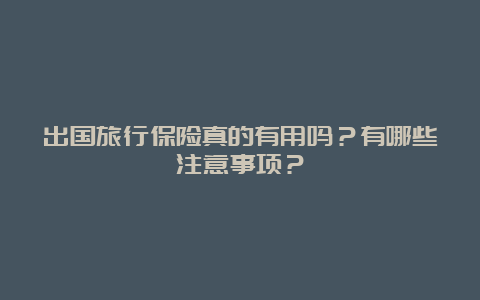 出国旅行保险真的有用吗？有哪些注意事项？